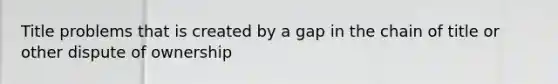 Title problems that is created by a gap in the chain of title or other dispute of ownership